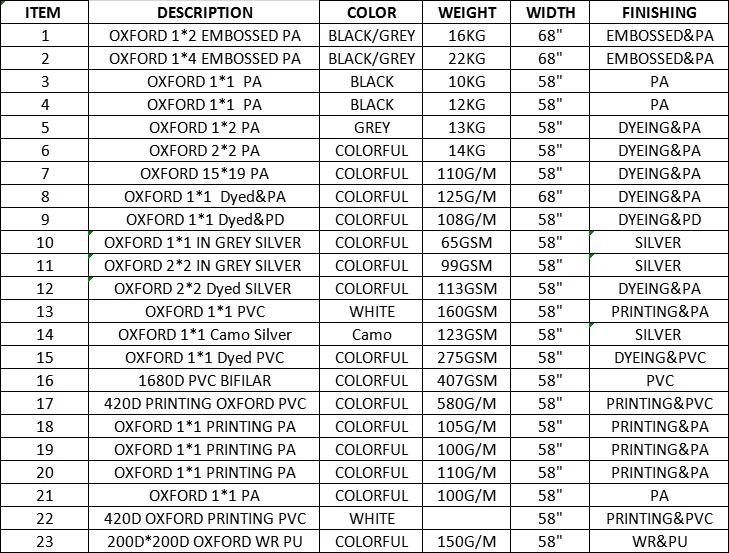 | ITEM | DESCRIPTION | COLOR | WEIGHT | WIDTH | FINISHING |
|---|---|---|---|---|---|
| 1 | OXFORD 1*2 EMBOSSED PA | BLACK/GREY | 16KG | 68" | EMBOSSED&PA |
| 2 | OXFORD 1*4 EMBOSSED PA | BLACK/GREY | 22KG | 68" | EMBOSSED&PA |
| 3 | OXFORD 1*1 PA | BLACK | 10KG | 58" | PA |
| 4 | OXFORD 1*1 PA | BLACK | 12KG | 58" | PA |
| 5 | OXFORD 1*2 PA | GREY | 13KG | 58" | DYEING&PA |
| 6 | OXFORD 2*2 PA | COLORFUL | 14KG | 58" | DYEING&PA |
| 7 | OXFORD 15*19 PA | COLORFUL | 110G/M | 58" | DYEING&PA |
| 8 | OXFORD 1*1 Dyed&PA | COLORFUL | 125G/M | 68" | DYEING&PA |
| 9 | OXFORD 1*1 Dyed&PD | COLORFUL | 108G/M | 58" | DYEING&PD |
| 10 | OXFORD 1*1 IN GREY SILVER | COLORFUL | 65GSM | 58" | SILVER |
| 11 | OXFORD 2*2 IN GREY SILVER | COLORFUL | 99GSM | 58" | SILVER |
| 12 | OXFORD 2*2 Dyed SILVER | COLORFUL | 113GSM | 58" | DYEING&PA |
| 13 | OXFORD 1*1 PVC | WHITE | 160GSM | 58" | PRINTING&PA |
| 14 | OXFORD 1*1 Camo Silver | Camo | 123GSM | 58" | SILVER |
| 15 | OXFORD 1*1 Dyed PVC | COLORFUL | 275GSM | 58" | DYEING&PVC |
| 16 | 1680D PVC BIFILAR | COLORFUL | 407GSM | 58" | PVC |
| 17 | 420D PRINTING OXFORD PVC | COLORFUL | 580G/M | 58" | PRINTING&PVC |
| 18 | OXFORD 1*1 PRINTING PA | COLORFUL | 105G/M | 58" | PRINTING&PA |
| 19 | OXFORD 1*1 PRINTING PA | COLORFUL | 100G/M | 58" | PRINTING&PA |
| 20 | OXFORD 1*1 PRINTING PA | COLORFUL | 110G/M | 58" | PRINTING&PA |
| 21 | OXFORD 1*1 PA | COLORFUL | 100G/M | 58" | PA |
| 22 | 420D OXFORD PRINTING PVC | WHITE | | 58" | PRINTING&PVC |
| 23 | 200D*200D OXFORD WR PU | COLORFUL | 150G/M | 58" | WR&PU |